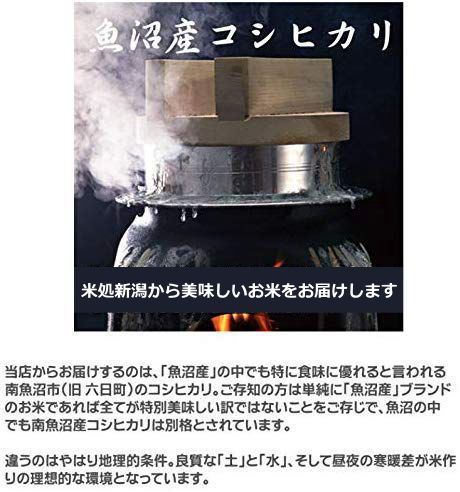 魚沼産コシヒカリ

米処新潟から美味しいお米をお届けします

当店からお届けするのは、「魚沼産」の中でも特に食味に優れると言われる南魚沼市（旧 六日町）のコシヒカリ。ご存知の方は単純に「魚沼産」ブランドのお米であれば全てが特別美味しい訳ではないことをご存じで、魚沼の中でも南魚沼産コシヒカリは別格とされています。

違うのはやはり地理的条件。良質な「土」と「水」、そして昼夜の寒暖差が米作りの理想的な環境となっています。